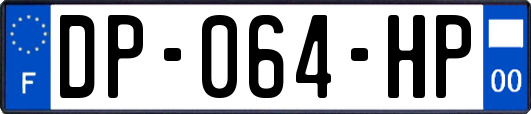 F
DP-064-HP
00